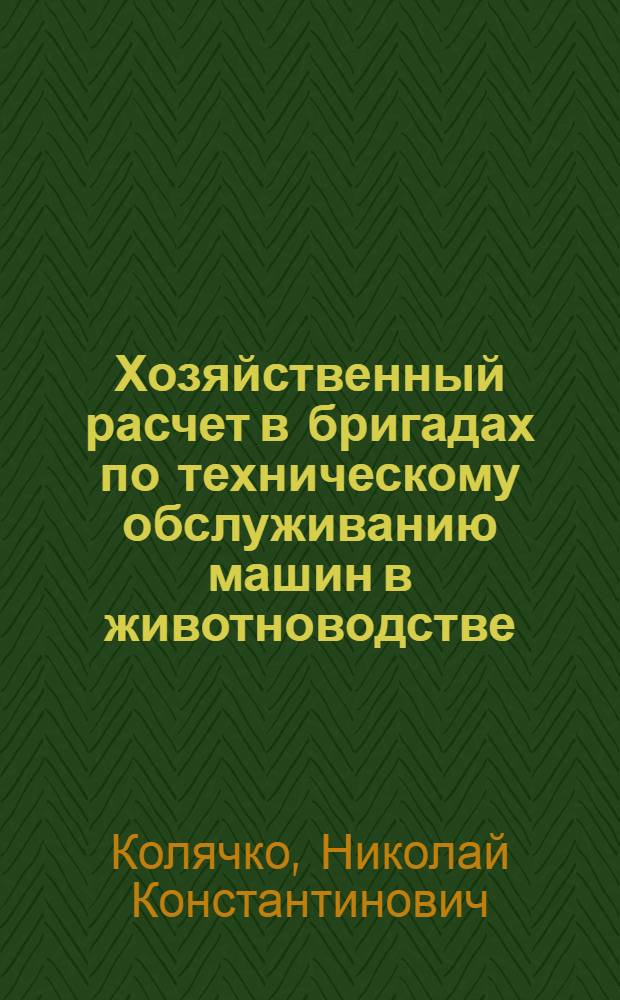 Хозяйственный расчет в бригадах по техническому обслуживанию машин в животноводстве

Колячко, Николай Константинович